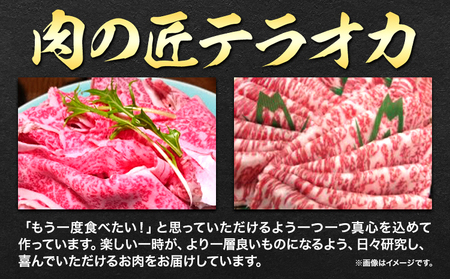 肉の匠テラオカ

「もう一度食べたい！」と思っていただけるよう一つ一つ真心を込めて作っています。楽しい一時が、より一層良いものになるよう、日々研究し、喜んでいただけるお肉をお届けしています。

※画像はイメージです。